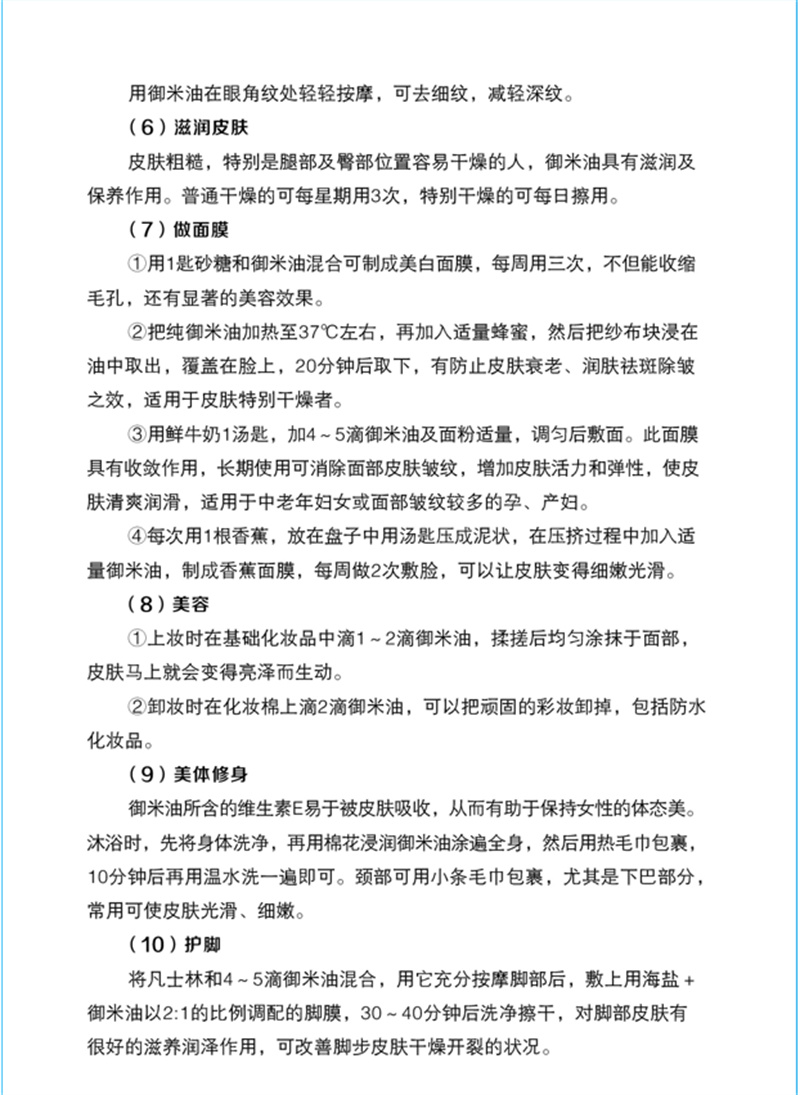 用御米油在眼角纹处轻轻按摩，可去细纹，减轻深纹。

（6）滋润皮肤

皮肤粗糙，特别是腿部及臀部位置容易干燥的人，御米油具有滋润及保养作用。普通干燥的可每星期用3次，特别干燥的可每日擦用。

（7）做面膜

①用1匙砂糖和御米油混合可制成美白面膜，每周用三次，不但能收缩毛孔，还有显著的美容效果。

②把纯御米油加热至37℃左右，再加入适量蜂蜜，然后把纱布块浸在油中取出，覆盖在脸上，20分钟后取下，有防止皮肤衰老、润肤祛斑除皱之效，适用于皮肤特别干燥者。

③用鲜牛奶1汤匙，加4～5滴御米油及面粉适量，调匀后敷面。此面膜具有收敛作用，长期使用可消除面部皮肤皱纹，增加皮肤活力和弹性，使皮肤清爽润滑，适用于中老年妇女或面部皱纹较多的孕、产妇。

④每次用1根香蕉，放在盘子中用汤匙压成泥状，在压挤过程中加入适量御米油，制成香蕉面膜，每周做2次敷脸，可以让皮肤变得细嫩光滑。

（8）美容

①上妆时在基础化妆品中滴1～2滴御米油，揉搓后均匀涂抹于面部，皮肤马上就会变得亮泽而生动。

②卸妆时在化妆棉上滴2滴御米油，可以把顽固的彩妆卸掉，包括防水化妆品。

（9）美体修身

御米油所含的维生素E易于被皮肤吸收，从而有助于保持女性的体态美。沐浴时，先将身体洗净，再用棉花浸润御米油涂遍全身，然后用热毛巾包裹，10分钟后再用温水洗一遍即可。颈部可用小条毛巾包裹，尤其是下巴部分，常用可使皮肤光滑、细嫩。

（10）护脚

将凡士林和4～5滴御米油混合，用它充分按摩脚部后，敷上用海盐＋御米油以2:1的比例调配的脚膜，30～40分钟后洗净擦干，对脚部皮肤有很好的滋养润泽作用，可改善脚步皮肤干燥开裂的状况。